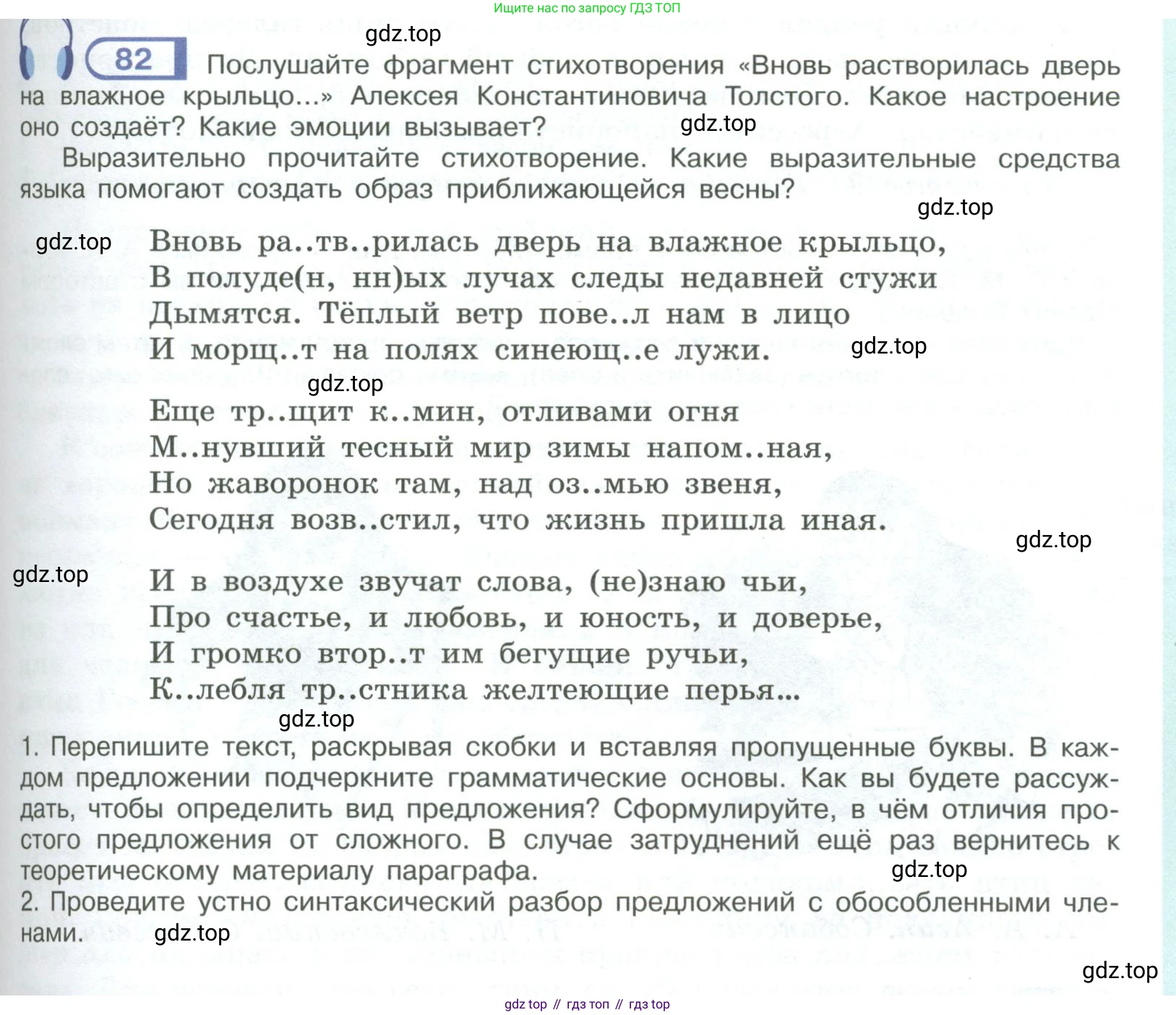 Ищите нас по запросу ГДЗ ТОП

gdz.top

82 Послушайте фрагмент стихотворения «Вновь растворилась дверь на влажное крыльцо...» Алексея Константиновича Толстого. Какое настроение оно создаёт? Какие эмоции вызывает? gdz.top

Выразительно прочитайте стихотворение. Какие выразительные средства языка помогают создать образ приближающейся весны?

gdz.top

gdz.top Вновь ра..тв..рилась дверь на влажное крыльцо,
В полуде(н, нн)ых лучах следы недавней стужи
Дымятся. Тёплый ветр пове..л нам в лицо
И морщ..т на полях синеющ..е лужи. gdz.top

gdz.top

Еще тр..щит к..мин, отливами огня
М..нувший тесный мир зимы напом..ная,
Но жаворонок там, над оз..мью звеня,
Сегодня возв..стил, что жизнь пришла иная.

gdz.top

gdz.top И в воздухе звучат слова, (не)знаю чьи,
Про счастье, и любовь, и юность, и доверье,
И громко втор..т им бегущие ручьи,
К..лебля тр..стника желтеющие перья...

gdz.top

1. Перепишите текст, раскрывая скобки и вставляя пропущенные буквы. В каждом предложении подчеркните грамматические основы. Как вы будете рассуждать, чтобы определить вид предложения? Сформулируйте, в чём отличия простого предложения от сложного. В случае затруднений ещё раз вернитесь к теоретическому материалу параграфа. gdz.top

2. Проведите устно синтаксический разбор предложений с обособленными членами. gdz.top

gdz.top

gdz top // гдз топ // гдз top